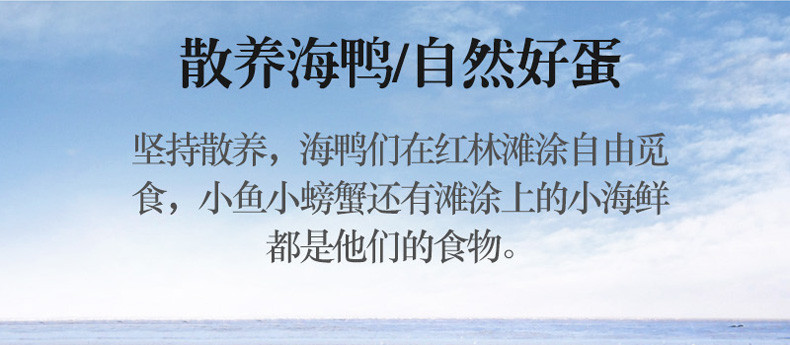 散养海鸭/自然好蛋

坚持散养，海鸭们在红林滩涂自由觅食，小鱼小螃蟹还有滩涂上的小海鲜都是他们的食物。